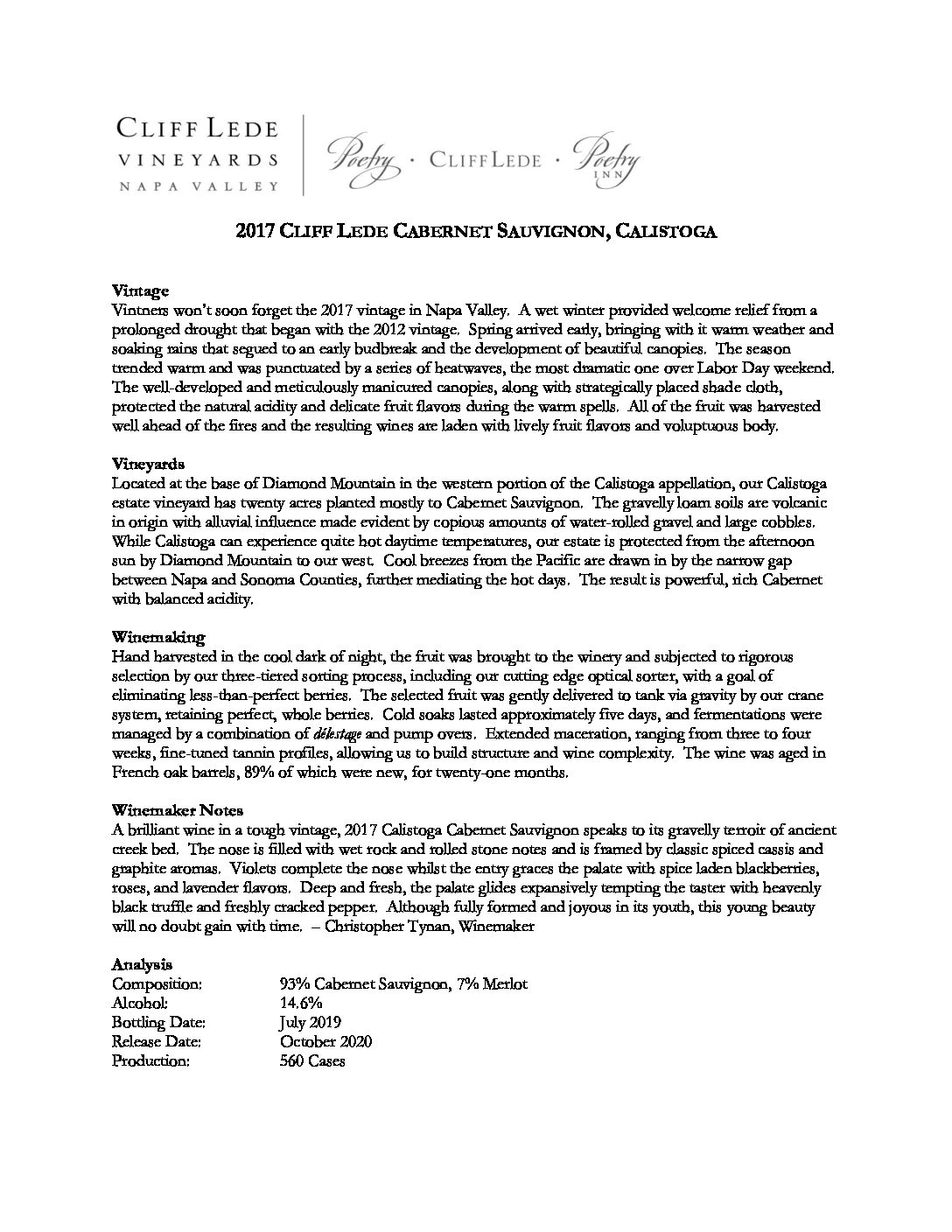 CLIFF LEDE
VINEYARDS
NAPA VALLEY

Poetry · CLIFF LEDE · Poetry INN

2017 CLIFF LEDE CABERNET SAUVIGNON, CALISTOGA

Vintage
Vintners won't soon forget the 2017 vintage in Napa Valley. A wet winter provided welcome relief from a prolonged drought that began with the 2012 vintage. Spring arrived early, bringing with it warm weather and soaking rains that segued to an early budbreak and the development of beautiful canopies. The season trended warm and was punctuated by a series of heatwaves, the most dramatic one over Labor Day weekend. The well-developed and meticulously manicured canopies, along with strategically placed shade cloth, protected the natural acidity and delicate fruit flavors during the warm spells. All of the fruit was harvested well ahead of the fires and the resulting wines are laden with lively fruit flavors and voluptuous body.

Vineyards
Located at the base of Diamond Mountain in the western portion of the Calistoga appellation, our Calistoga estate vineyard has twenty acres planted mostly to Cabernet Sauvignon. The gravelly loam soils are volcanic in origin with alluvial influence made evident by copious amounts of water-rolled gravel and large cobbles. While Calistoga can experience quite hot daytime temperatures, our estate is protected from the afternoon sun by Diamond Mountain to our west. Cool breezes from the Pacific are drawn in by the narrow gap between Napa and Sonoma Counties, further mediating the hot days. The result is powerful, rich Cabernet with balanced acidity.

Winemaking
Hand harvested in the cool dark of night, the fruit was brought to the winery and subjected to rigorous selection by our three-tiered sorting process, including our cutting edge optical sorter, with a goal of eliminating less-than-perfect berries. The selected fruit was gently delivered to tank via gravity by our crane system, retaining perfect, whole berries. Cold soaks lasted approximately five days, and fermentations were managed by a combination of délestage and pump overs. Extended maceration, ranging from three to four weeks, fine-tuned tannin profiles, allowing us to build structure and wine complexity. The wine was aged in French oak barrels, 89% of which were new, for twenty-one months.

Winemaker Notes
A brilliant wine in a tough vintage, 2017 Calistoga Cabernet Sauvignon speaks to its gravelly terroir of ancient creek bed. The nose is filled with wet rock and rolled stone notes and is framed by classic spiced cassis and graphite aromas. Violets complete the nose whilst the entry graces the palate with spice laden blackberries, roses, and lavender flavors. Deep and fresh, the palate glides expansively tempting the taster with heavenly black truffle and freshly cracked pepper. Although fully formed and joyous in its youth, this young beauty will no doubt gain with time. – Christopher Tynan, Winemaker

Analysis
| | |
|---|---|
| Composition: | 93% Cabernet Sauvignon, 7% Merlot |
| Alcohol: | 14.6% |
| Bottling Date: | July 2019 |
| Release Date: | October 2020 |
| Production: | 560 Cases |